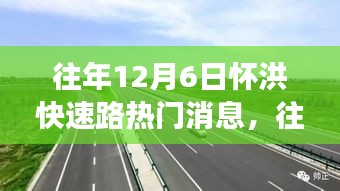 往年12月6日怀洪快速路热门消息，往

帅正